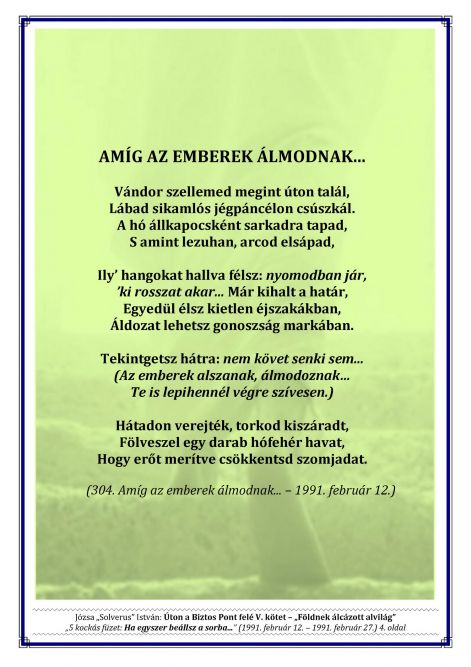 AMÍG AZ EMBEREK ÁLMODNAK...

Vándor szellemed megint úton talál,
Lábad sikamlós jégpáncélon csúszkál.
A hó állkapocsként sarkadra tapad,
S amint lezuhan, arcod elsápad,

Ily' hangokat hallva félsz: nyomodban jár,
'ki rosszat akar... Már kihalt a határ,
Egyedül élsz kietlen éjszakákban,
Áldozat lehetsz gonoszság markában.

Tekintgetsz hátra: nem követ senki sem...
(Az emberek alszanak, álmodoznak...
Te is lepihennél végre szívesen.)

Hátadon verejték, torkod kiszáradt,
Fölveszel egy darab hófehér havat,
Hogy erőt merítve csökkentsd szomjadat.

(304. Amíg az emberek álmodnak... – 1991. február 12.)

Józsa „Solverus" István: Úton a Biztos Pont felé V. kötet – „Földnek álcázott alvilág"
„5 kockás füzet: Ha egyszer beállsz a sorba..." (1991. február 12. – 1991. február 27.) 4. oldal